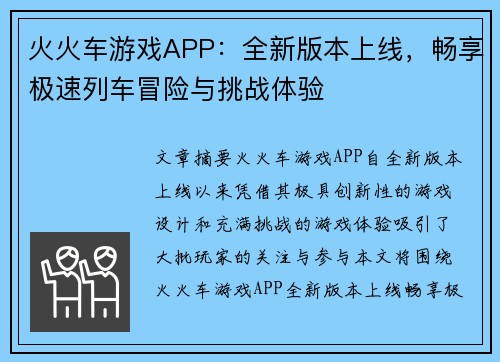 火火车游戏APP：全新版本上线，畅享极速列车冒险与挑战体验

文章摘要火火车游戏APP自全新版本上线以来凭借其极具创新性的游戏设计和充满挑战的游戏体验吸引了大批玩家的关注与参与本文将围绕火火车游戏APP全新版本上线畅享极